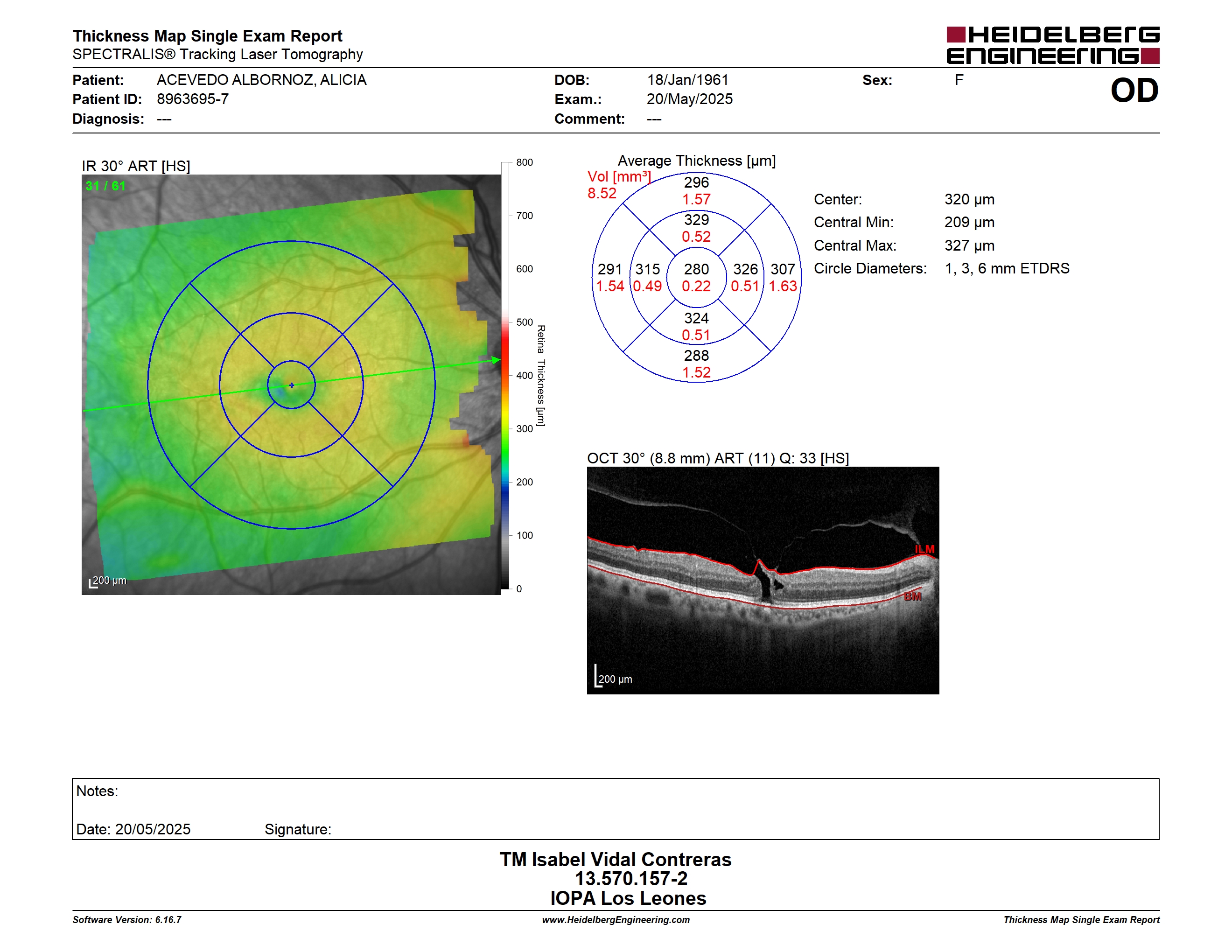 Thickness Map Single Exam Report
SPECTRALIS® Tracking Laser Tomography

HEIDELBERG ENGINEERING

Patient: ACEVEDO ALBORNOZ, ALICIA
Patient ID: 8963695-7
Diagnosis: ---

DOB: 18/Jan/1961
Exam.: 20/May/2025
Comment: ---

Sex: F

OD

IR 30° ART [HS]

31 / 61

200 µm

800
700
600
500
400
300
200
100
0
Retina Thickness [µm]

Average Thickness [µm]
Vol [mm³]
8.52

296
1.57
329
0.52
291 1.54
315 0.49
280 0.22
326 0.51
307 1.63
324
0.51
288
1.52

Center: 320 µm
Central Min: 209 µm
Central Max: 327 µm
Circle Diameters: 1, 3, 6 mm ETDRS

OCT 30° (8.8 mm) ART (11) Q: 33 [HS]

ILM
BM
200 µm

Notes:

Date: 20/05/2025 Signature:

TM Isabel Vidal Contreras
13.570.157-2
IOPA Los Leones

Software Version: 6.16.7
www.HeidelbergEngineering.com
Thickness Map Single Exam Report